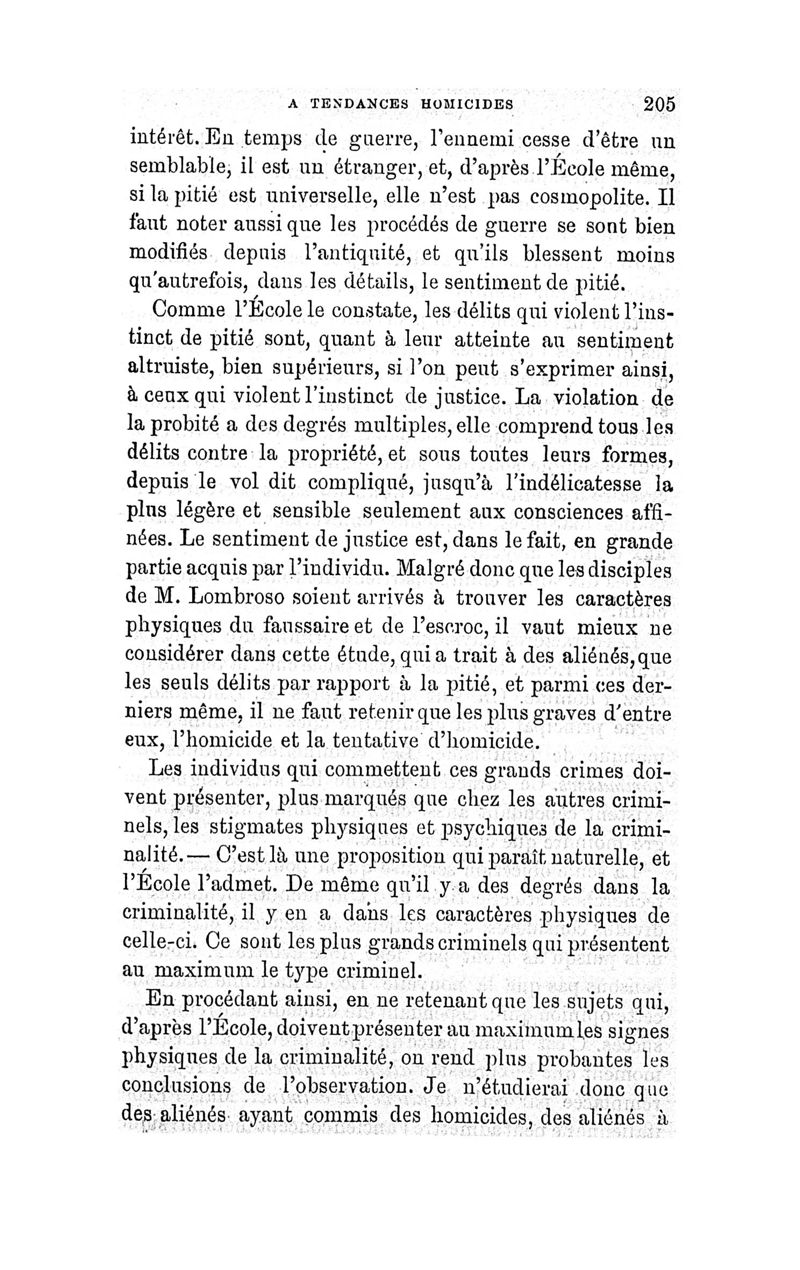 A TENDANCES HOMICIDES 205

intérêt. En temps de guerre, l'ennemi cesse d'être un semblable, il est un étranger, et, d'après l'École même, si la pitié est universelle, elle n'est pas cosmopolite. Il faut noter aussi que les procédés de guerre se sont bien modifiés depuis l'antiquité, et qu'ils blessent moins qu'autrefois, dans les détails, le sentiment de pitié.

Comme l'École le constate, les délits qui violent l'instinct de pitié sont, quant à leur atteinte au sentiment altruiste, bien supérieurs, si l'on peut s'exprimer ainsi, à ceux qui violent l'instinct de justice. La violation de la probité a des degrés multiples, elle comprend tous les délits contre la propriété, et sous toutes leurs formes, depuis le vol dit compliqué, jusqu'à l'indélicatesse la plus légère et sensible seulement aux consciences affinées. Le sentiment de justice est, dans le fait, en grande partie acquis par l'individu. Malgré donc que les disciples de M. Lombroso soient arrivés à trouver les caractères physiques du faussaire et de l'escroc, il vaut mieux ne considérer dans cette étude, qui a trait à des aliénés, que les seuls délits par rapport à la pitié, et parmi ces derniers même, il ne faut retenir que les plus graves d'entre eux, l'homicide et la tentative d'homicide.

Les individus qui commettent ces grands crimes doivent présenter, plus marqués que chez les autres criminels, les stigmates physiques et psychiques de la criminalité. — C'est là une proposition qui paraît naturelle, et l'École l'admet. De même qu'il y a des degrés dans la criminalité, il y en a dans les caractères physiques de celle-ci. Ce sont les plus grands criminels qui présentent au maximum le type criminel.

En procédant ainsi, en ne retenant que les sujets qui, d'après l'École, doivent présenter au maximum les signes physiques de la criminalité, on rend plus probantes les conclusions de l'observation. Je n'étudierai donc que des aliénés ayant commis des homicides, des aliénés à